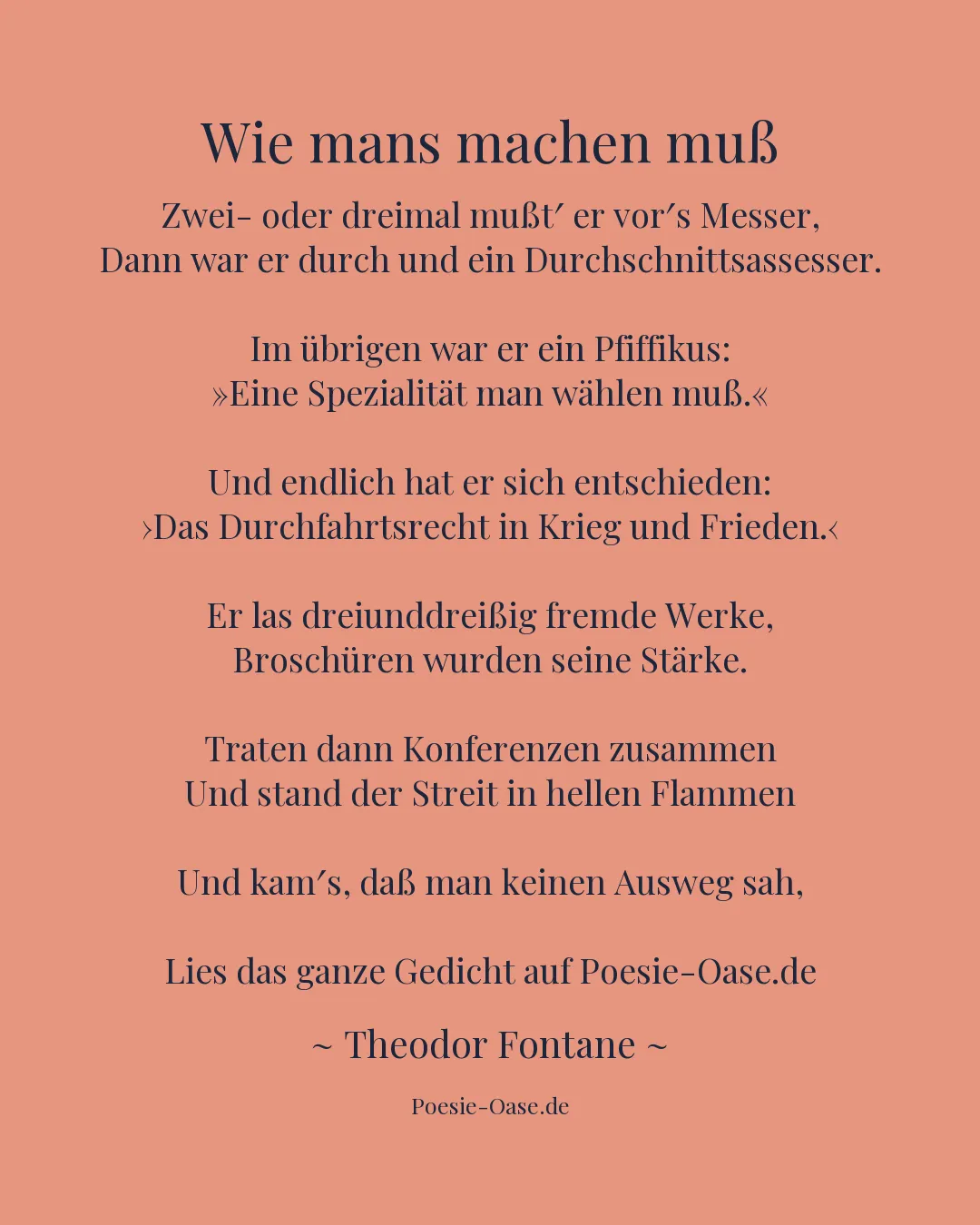 Wie mans machen muß

Zwei- oder dreimal mußt′ er vor′s Messer,
Dann war er durch und ein Durchschnittsassesser.

Im übrigen war er ein Pfiffikus:
»Eine Spezialität man wählen muß.«

Und endlich hat er sich entschieden:
›Das Durchfahrtsrecht in Krieg und Frieden.‹

Er las dreiunddreißig fremde Werke,
Broschüren wurden seine Stärke.

Traten dann Konferenzen zusammen
Und stand der Streit in hellen Flammen

Und kam′s, daß man keinen Ausweg sah,

Lies das ganze Gedicht auf Poesie-Oase.de

~ Theodor Fontane ~

Poesie-Oase.de